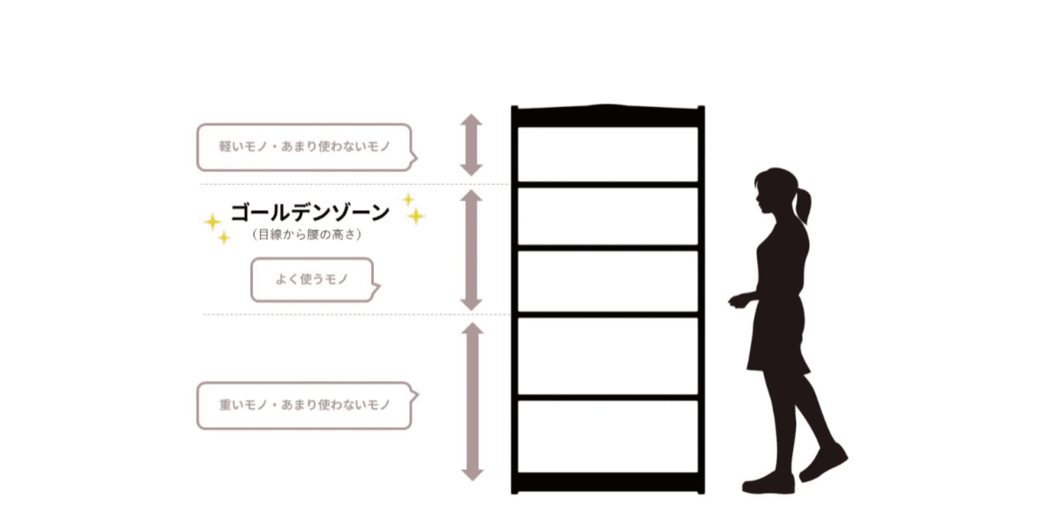 軽いモノ・あまり使わないモノ

ゴールデンゾーン
(目線から腰の高さ)

よく使うモノ

重いモノ・あまり使わないモノ